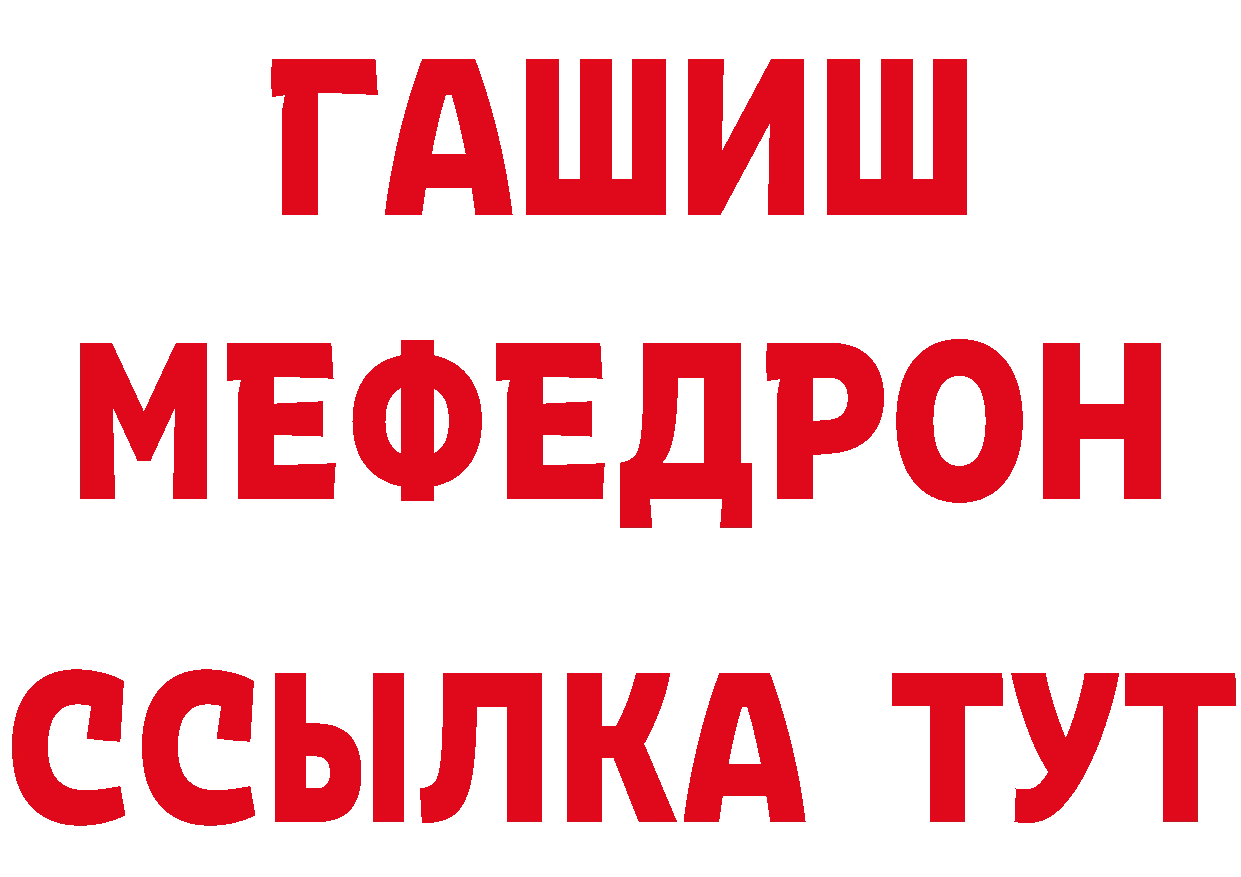 ГАШИШ
МЕФЕДРОН
ССЫЛКА ТУТ